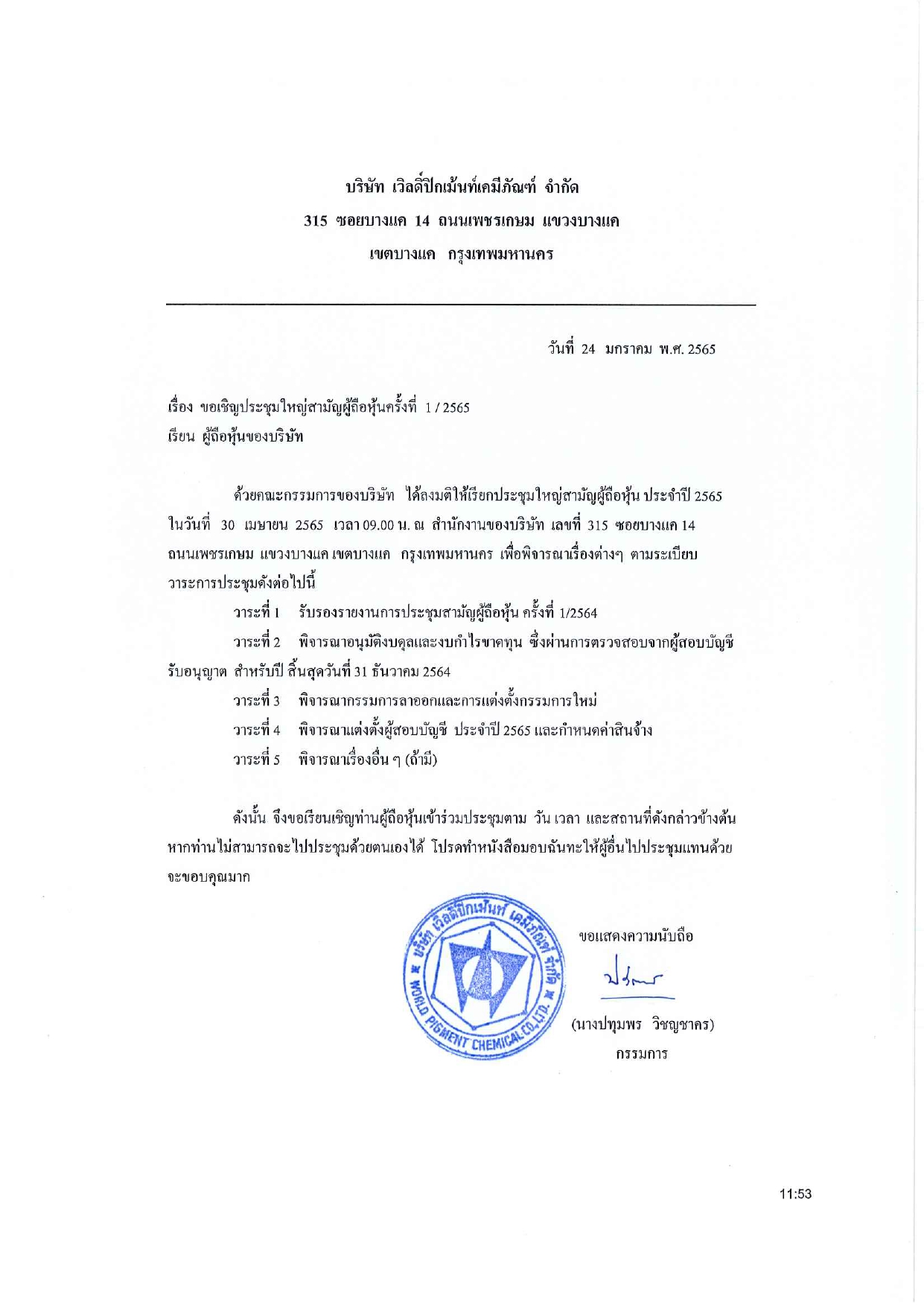 บริษัท เวิลด์ปิกเม้นท์เคมีภัณฑ์ จำกัด
315 ซอยบางแค 14 ถนนเพชรเกษม แขวงบางแค
เขตบางแค กรุงเทพมหานคร

วันที่ 24 มกราคม พ.ศ. 2565

เรื่อง ขอเชิญประชุมใหญ่สามัญผู้ถือหุ้นครั้งที่ 1 / 2565
เรียน ผู้ถือหุ้นของบริษัท

ด้วยคณะกรรมการของบริษัท ได้ลงมติให้เรียกประชุมใหญ่สามัญผู้ถือหุ้น ประจำปี 2565 ในวันที่ 30 เมษายน 2565 เวลา 09.00 น. ณ สำนักงานของบริษัท เลขที่ 315 ซอยบางแค 14 ถนนเพชรเกษม แขวงบางแค เขตบางแค กรุงเทพมหานคร เพื่อพิจารณาเรื่องต่างๆ ตามระเบียบวาระการประชุมดังต่อไปนี้

วาระที่ 1 รับรองรายงานการประชุมสามัญผู้ถือหุ้น ครั้งที่ 1/2564

วาระที่ 2 พิจารณาอนุมัติงบดุลและงบกำไรขาดทุน ซึ่งผ่านการตรวจสอบจากผู้สอบบัญชีรับอนุญาต สำหรับปี สิ้นสุดวันที่ 31 ธันวาคม 2564

วาระที่ 3 พิจารณากรรมการลาออกและการแต่งตั้งกรรมการใหม่

วาระที่ 4 พิจารณาแต่งตั้งผู้สอบบัญชี ประจำปี 2565 และกำหนดค่าสินจ้าง

วาระที่ 5 พิจารณาเรื่องอื่น ๆ (ถ้ามี)

ดังนั้น จึงขอเรียนเชิญท่านผู้ถือหุ้นเข้าร่วมประชุมตาม วัน เวลา และสถานที่ดังกล่าวข้างต้น หากท่านไม่สามารถจะไปประชุมด้วยตนเองได้ โปรดทำหนังสือมอบฉันทะให้ผู้อื่นไปประชุมแทนด้วย จะขอบคุณมาก

บริษัท เวิลด์ปิกเม้นท์ เคมีภัณฑ์ จำกัด WORLD PIGMENT CHEMICAL CO.,LTD.

ขอแสดงความนับถือ

(นางปทุมพร วิชญชาคร)
กรรมการ

11:53